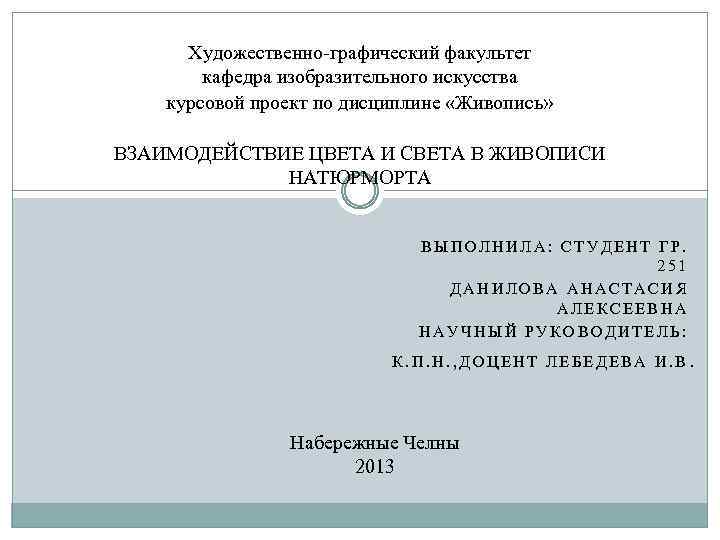 Художественно-графический факультет
кафедра изобразительного искусства
курсовой проект по дисциплине «Живопись»

ВЗАИМОДЕЙСТВИЕ ЦВЕТА И СВЕТА В ЖИВОПИСИ НАТЮРМОРТА

ВЫПОЛНИЛА: СТУДЕНТ ГР. 251
ДАНИЛОВА АНАСТАСИЯ АЛЕКСЕЕВНА
НАУЧНЫЙ РУКОВОДИТЕЛЬ:
К.П.Н.,ДОЦЕНТ ЛЕБЕДЕВА И.В.

Набережные Челны
2013